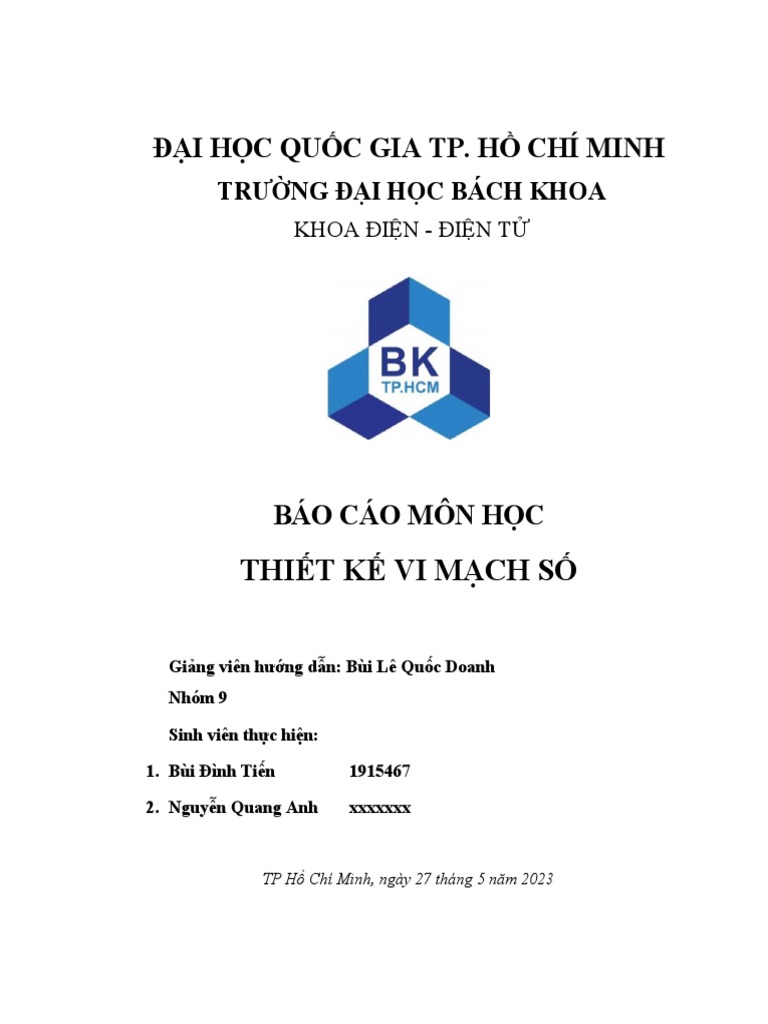 ĐẠI HỌC QUỐC GIA TP. HỒ CHÍ MINH
TRƯỜNG ĐẠI HỌC BÁCH KHOA
KHOA ĐIỆN - ĐIỆN TỬ

BK
TP.HCM

BÁO CÁO MÔN HỌC
THIẾT KẾ VI MẠCH SỐ

Giảng viên hướng dẫn: Bùi Lê Quốc Doanh

Nhóm 9

Sinh viên thực hiện:

1. Bùi Đình Tiến 1915467

2. Nguyễn Quang Anh xxxxxxx

TP Hồ Chí Minh, ngày 27 tháng 5 năm 2023